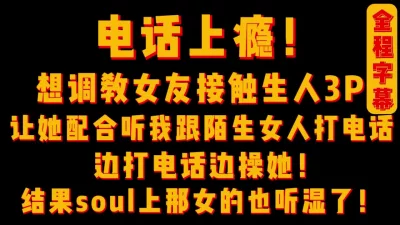 电话上瘾！

全程字幕

想调教女友接触生人3P
让她配合听我跟陌生女人打电话
边打电话边操她！
结果soul上那女的也听湿了！